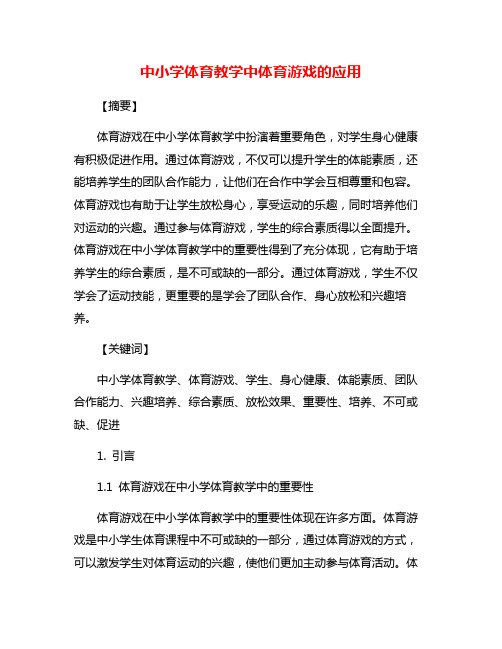 中小学体育教学中体育游戏的应用

【摘要】

体育游戏在中小学体育教学中扮演着重要角色，对学生身心健康有积极促进作用。通过体育游戏，不仅可以提升学生的体能素质，还能培养学生的团队合作能力，让他们在合作中学会互相尊重和包容。体育游戏也有助于让学生放松身心，享受运动的乐趣，同时培养他们对运动的兴趣。通过参与体育游戏，学生的综合素质得以全面提升。体育游戏在中小学体育教学中的重要性得到了充分体现，它有助于培养学生的综合素质，是不可或缺的一部分。通过体育游戏，学生不仅学会了运动技能，更重要的是学会了团队合作、身心放松和兴趣培养。

【关键词】

中小学体育教学、体育游戏、学生、身心健康、体能素质、团队合作能力、兴趣培养、综合素质、放松效果、重要性、培养、不可或缺、促进

1. 引言

1.1 体育游戏在中小学体育教学中的重要性

体育游戏在中小学体育教学中的重要性体现在许多方面。体育游戏是中小学生体育课程中不可或缺的一部分，通过体育游戏的方式，可以激发学生对体育运动的兴趣，使他们更加主动参与体育活动。体